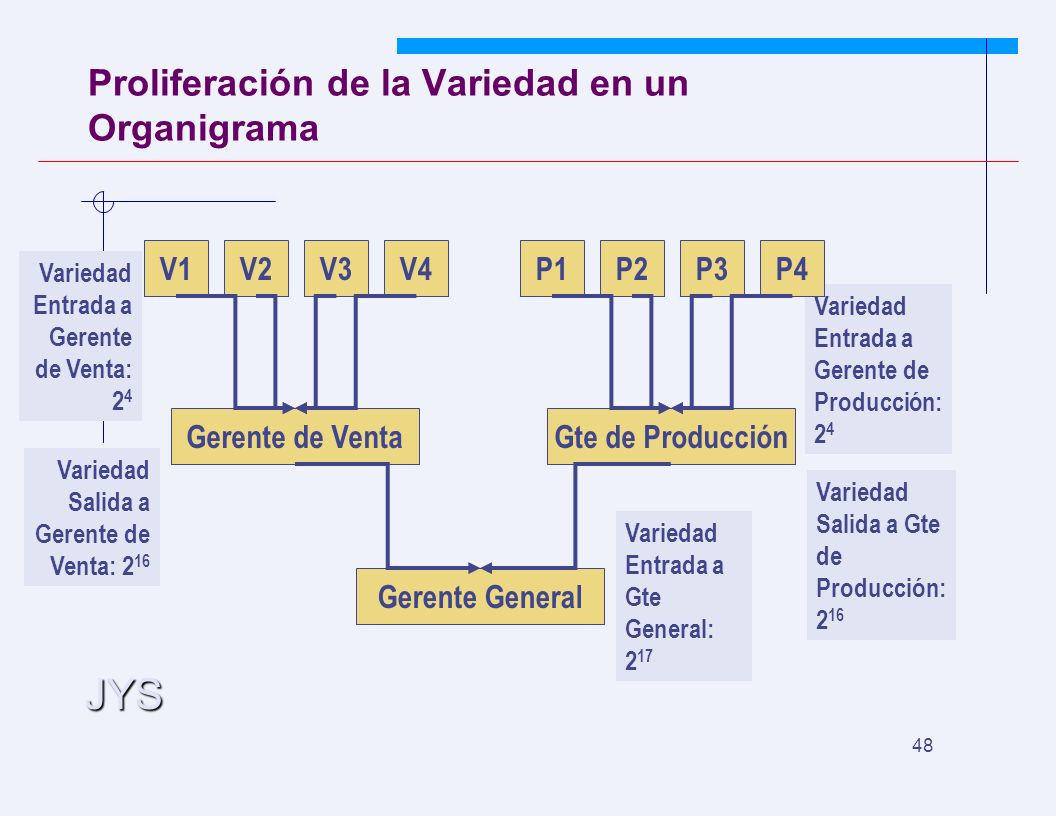 Proliferación de la Variedad en un Organigrama

Variedad Entrada a Gerente de Venta: $2^4$

V1 V2 V3 V4

P1 P2 P3 P4

Variedad Entrada a Gerente de Producción: $2^4$

Gerente de Venta

Gte de Producción

Variedad Salida a Gerente de Venta: $2^{16}$

Variedad Salida a Gte de Producción: $2^{16}$

Gerente General

Variedad Entrada a Gte General: $2^{17}$

JYS

48